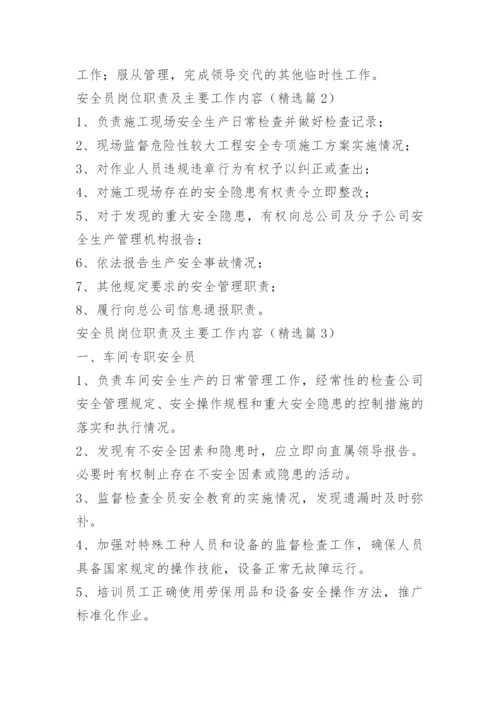 工作；服从管理，完成领导交代的其他临时性工作。

安全员岗位职责及主要工作内容（精选篇2）

1、负责施工现场安全生产日常检查并做好检查记录；

2、现场监督危险性较大工程安全专项施工方案实施情况；

3、对作业人员违规违章行为有权予以纠正或查出；

4、对施工现场存在的安全隐患有权责令立即整改；

5、对于发现的重大安全隐患，有权向总公司及分子公司安全生产管理机构报告；

6、依法报告生产安全事故情况；

7、其他规定要求的安全管理职责；

8、履行向总公司信息通报职责。

安全员岗位职责及主要工作内容（精选篇3）

一、车间专职安全员

1、负责车间安全生产的日常管理工作，经常性的检查公司安全管理规定、安全操作规程和重大安全隐患的控制措施的落实和执行情况。

2、发现有不安全因素和隐患时，应立即向直属领导报告。必要时有权制止存在不安全因素或隐患的活动。

3、监督检查全员安全教育的实施情况，发现遗漏时及时弥补。

4、加强对特殊工种人员和设备的监督检查工作，确保人员具备国家规定的操作技能，设备正常无故障运行。

5、培训员工正确使用劳保用品和设备安全操作方法，推广标准化作业。